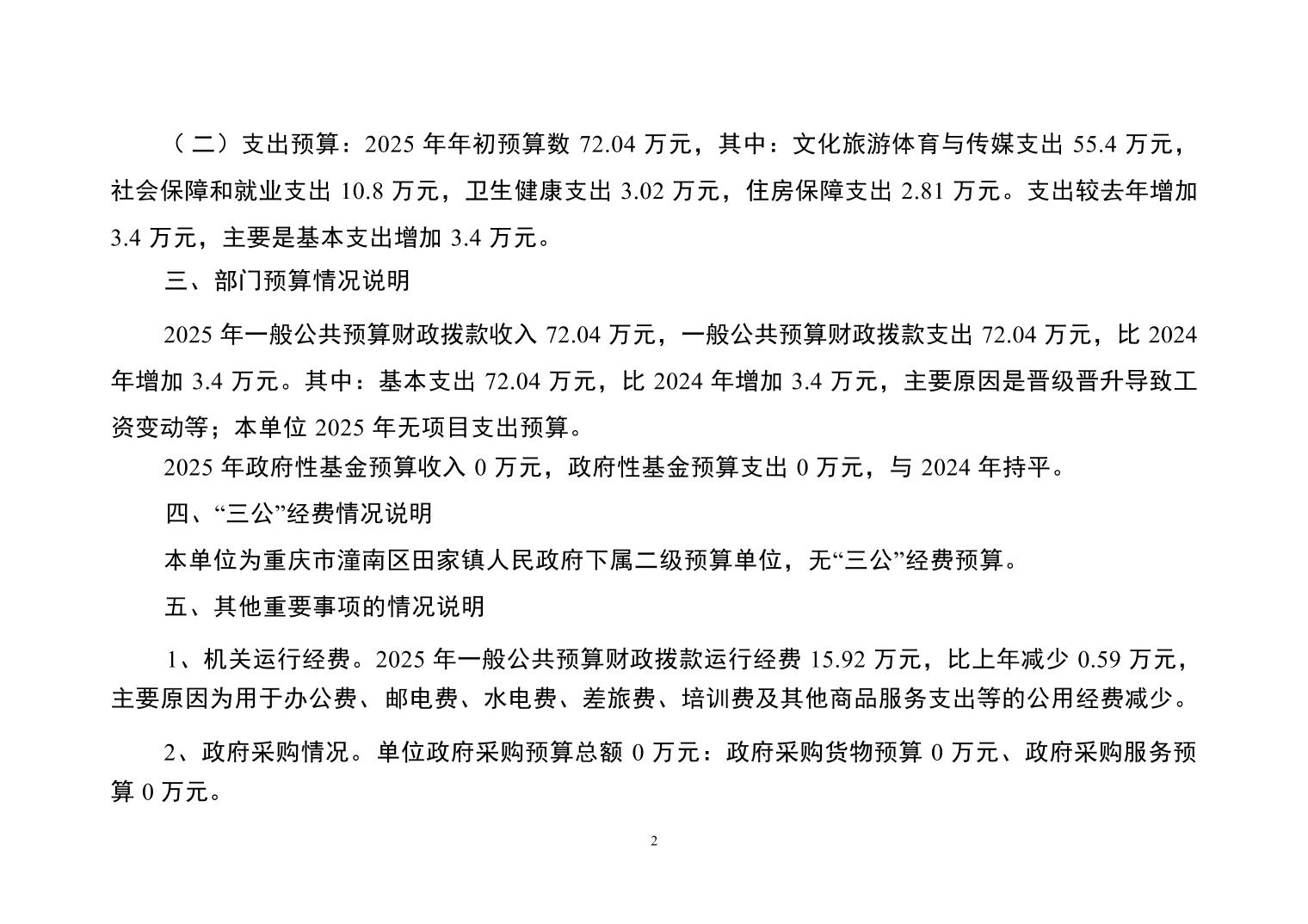 （二）支出预算：2025 年年初预算数 72.04 万元，其中：文化旅游体育与传媒支出 55.4 万元，社会保障和就业支出 10.8 万元，卫生健康支出 3.02 万元，住房保障支出 2.81 万元。支出较去年增加 3.4 万元，主要是基本支出增加 3.4 万元。

三、部门预算情况说明

2025 年一般公共预算财政拨款收入 72.04 万元，一般公共预算财政拨款支出 72.04 万元，比 2024 年增加 3.4 万元。其中：基本支出 72.04 万元，比 2024 年增加 3.4 万元，主要原因是晋级晋升导致工资变动等；本单位 2025 年无项目支出预算。

2025 年政府性基金预算收入 0 万元，政府性基金预算支出 0 万元，与 2024 年持平。

四、“三公”经费情况说明

本单位为重庆市潼南区田家镇人民政府下属二级预算单位，无“三公”经费预算。

五、其他重要事项的情况说明

1、机关运行经费。2025 年一般公共预算财政拨款运行经费 15.92 万元，比上年减少 0.59 万元，主要原因为用于办公费、邮电费、水电费、差旅费、培训费及其他商品服务支出等的公用经费减少。

2、政府采购情况。单位政府采购预算总额 0 万元：政府采购货物预算 0 万元、政府采购服务预算 0 万元。

2